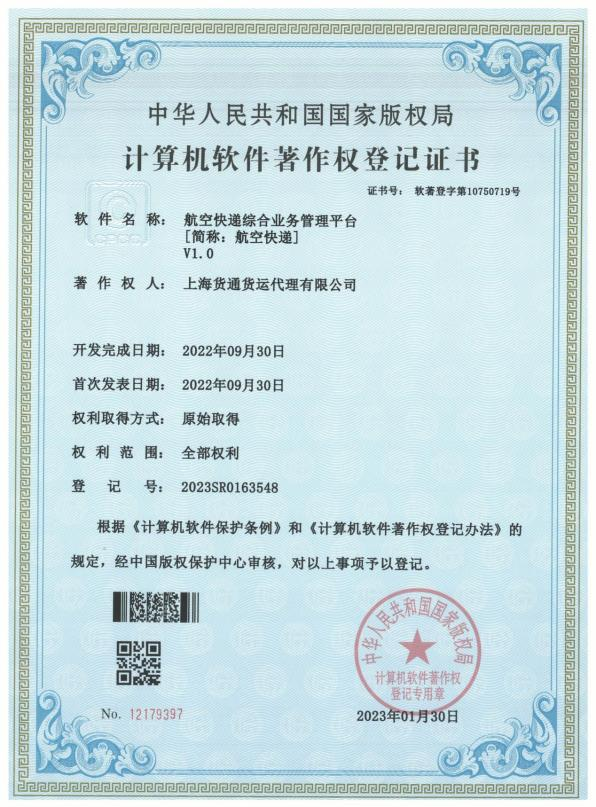 中华人民共和国国家版权局
计算机软件著作权登记证书

证书号： 软著登字第10750719号

软 件 名 称： 航空快递综合业务管理平台
[简称：航空快递]
V1.0

著 作 权 人： 上海货通货运代理有限公司

开发完成日期： 2022年09月30日

首次发表日期： 2022年09月30日

权利取得方式： 原始取得

权 利 范 围： 全部权利

登 记 号： 2023SR0163548

根据《计算机软件保护条例》和《计算机软件著作权登记办法》的规定，经中国版权保护中心审核，对以上事项予以登记。

中华人民共和国国家版权局
计算机软件著作权
登记专用章

No. 12179397

2023年01月30日